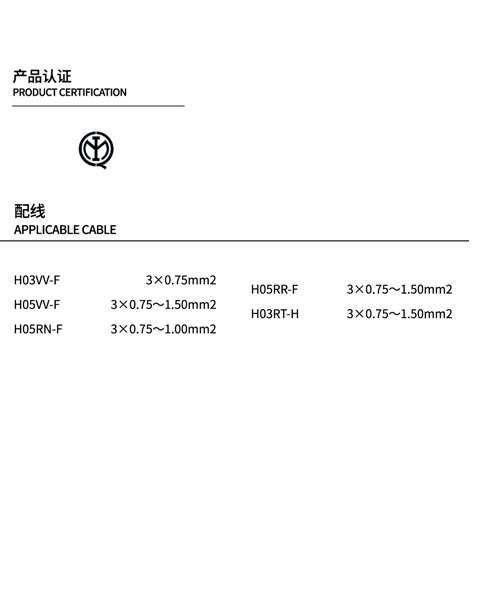 产品认证
PRODUCT CERTIFICATION

配线
APPLICABLE CABLE

H03VV-F 3×0.75mm2
H05VV-F 3×0.75～1.50mm2
H05RN-F 3×0.75～1.00mm2

H05RR-F 3×0.75～1.50mm2
H03RT-H 3×0.75～1.50mm2